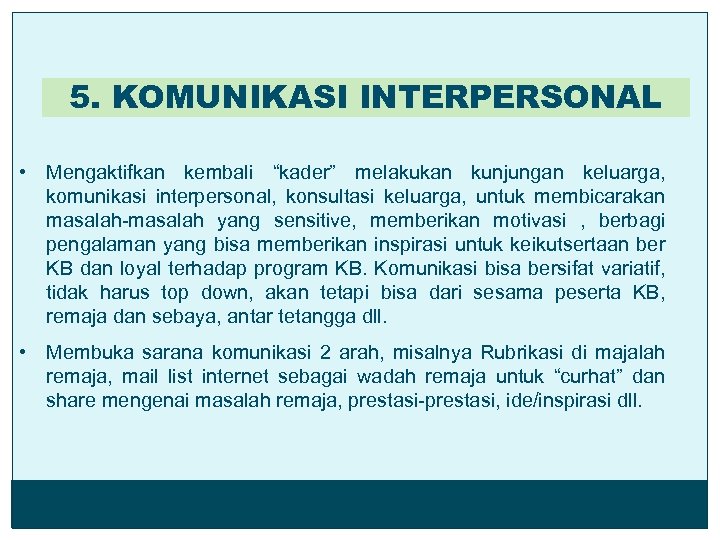 5. KOMUNIKASI INTERPERSONAL

• Mengaktifkan kembali “kader” melakukan kunjungan keluarga, komunikasi interpersonal, konsultasi keluarga, untuk membicarakan masalah-masalah yang sensitive, memberikan motivasi , berbagi pengalaman yang bisa memberikan inspirasi untuk keikutsertaan ber KB dan loyal terhadap program KB. Komunikasi bisa bersifat variatif, tidak harus top down, akan tetapi bisa dari sesama peserta KB, remaja dan sebaya, antar tetangga dll.

• Membuka sarana komunikasi 2 arah, misalnya Rubrikasi di majalah remaja, mail list internet sebagai wadah remaja untuk “curhat” dan share mengenai masalah remaja, prestasi-prestasi, ide/inspirasi dll.